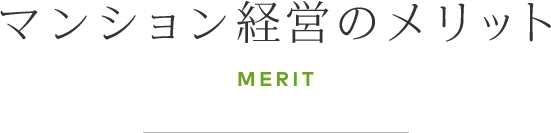 マンション経営のメリット

MERIT